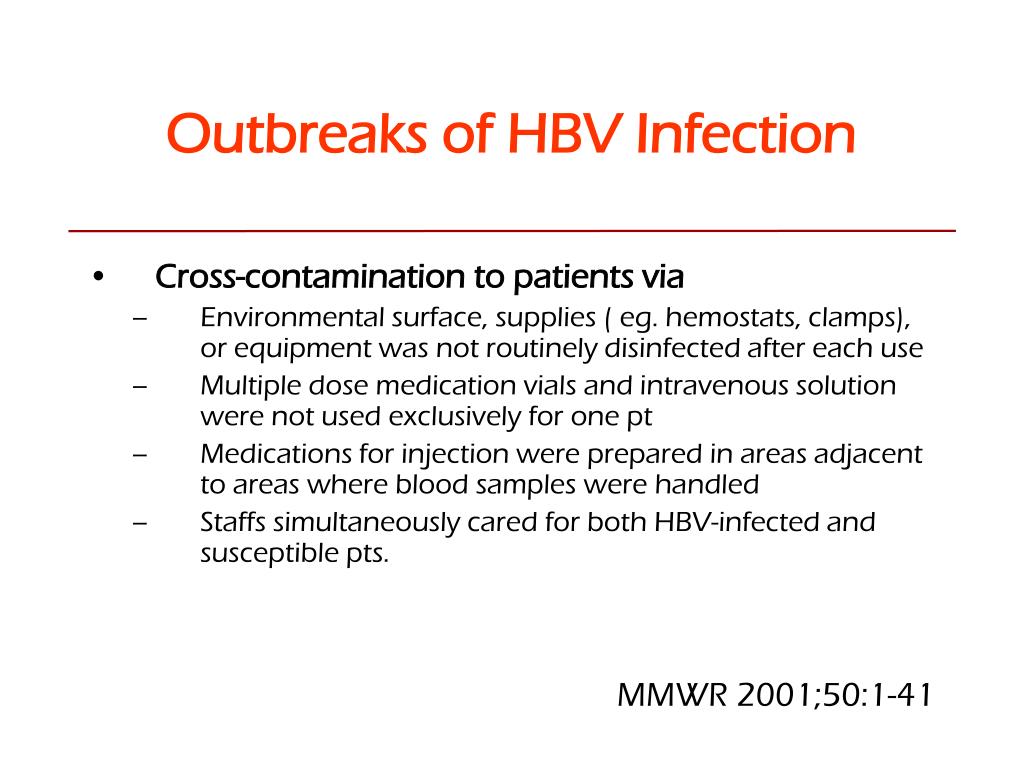 Outbreaks of HBV Infection

• Cross-contamination to patients via
– Environmental surface, supplies ( eg. hemostats, clamps), or equipment was not routinely disinfected after each use
– Multiple dose medication vials and intravenous solution were not used exclusively for one pt
– Medications for injection were prepared in areas adjacent to areas where blood samples were handled
– Staffs simultaneously cared for both HBV-infected and susceptible pts.

MMWR 2001;50:1-41